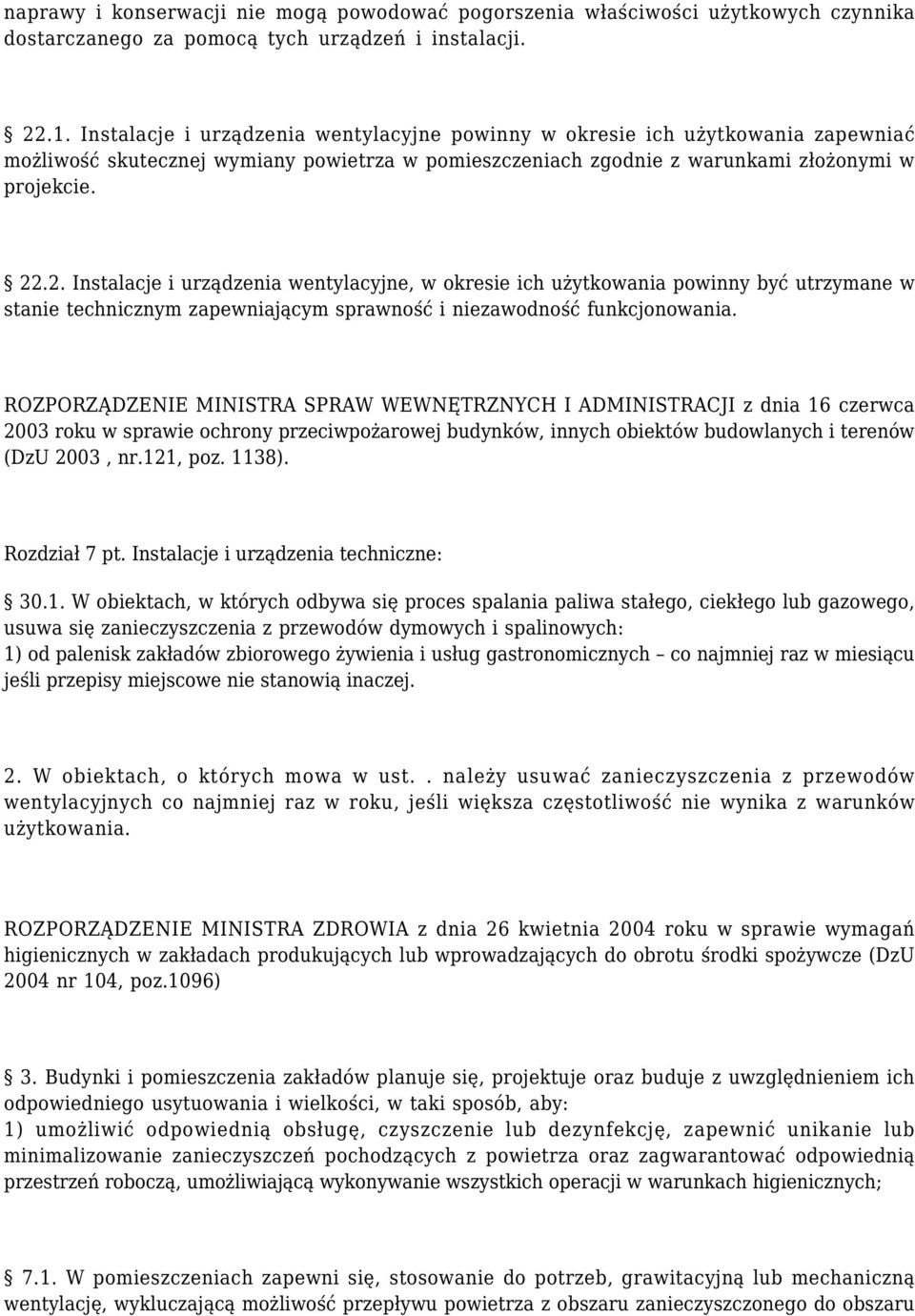 naprawy i konserwacji nie mogą powodować pogorszenia właściwości użytkowych czynnika dostarczanego za pomocą tych urządzeń i instalacji.

22.1. Instalacje i urządzenia wentylacyjne powinny w okresie ich użytkowania zapewniać możliwość skutecznej wymiany powietrza w pomieszczeniach zgodnie z warunkami złożonymi w projekcie.

22.2. Instalacje i urządzenia wentylacyjne, w okresie ich użytkowania powinny być utrzymane w stanie technicznym zapewniającym sprawność i niezawodność funkcjonowania.

ROZPORZĄDZENIE MINISTRA SPRAW WEWNĘTRZNYCH I ADMINISTRACJI z dnia 16 czerwca 2003 roku w sprawie ochrony przeciwpożarowej budynków, innych obiektów budowlanych i terenów (DzU 2003 , nr.121, poz. 1138).

Rozdział 7 pt. Instalacje i urządzenia techniczne:

30.1. W obiektach, w których odbywa się proces spalania paliwa stałego, ciekłego lub gazowego, usuwa się zanieczyszczenia z przewodów dymowych i spalinowych:
1) od palenisk zakładów zbiorowego żywienia i usług gastronomicznych – co najmniej raz w miesiącu jeśli przepisy miejscowe nie stanowią inaczej.

2. W obiektach, o których mowa w ust. . należy usuwać zanieczyszczenia z przewodów wentylacyjnych co najmniej raz w roku, jeśli większa częstotliwość nie wynika z warunków użytkowania.

ROZPORZĄDZENIE MINISTRA ZDROWIA z dnia 26 kwietnia 2004 roku w sprawie wymagań higienicznych w zakładach produkujących lub wprowadzających do obrotu środki spożywcze (DzU 2004 nr 104, poz.1096)

3. Budynki i pomieszczenia zakładów planuje się, projektuje oraz buduje z uwzględnieniem ich odpowiedniego usytuowania i wielkości, w taki sposób, aby:
1) umożliwić odpowiednią obsługę, czyszczenie lub dezynfekcję, zapewnić unikanie lub minimalizowanie zanieczyszczeń pochodzących z powietrza oraz zagwarantować odpowiednią przestrzeń roboczą, umożliwiającą wykonywanie wszystkich operacji w warunkach higienicznych;

7.1. W pomieszczeniach zapewni się, stosowanie do potrzeb, grawitacyjną lub mechaniczną wentylację, wykluczającą możliwość przepływu powietrza z obszaru zanieczyszczonego do obszaru